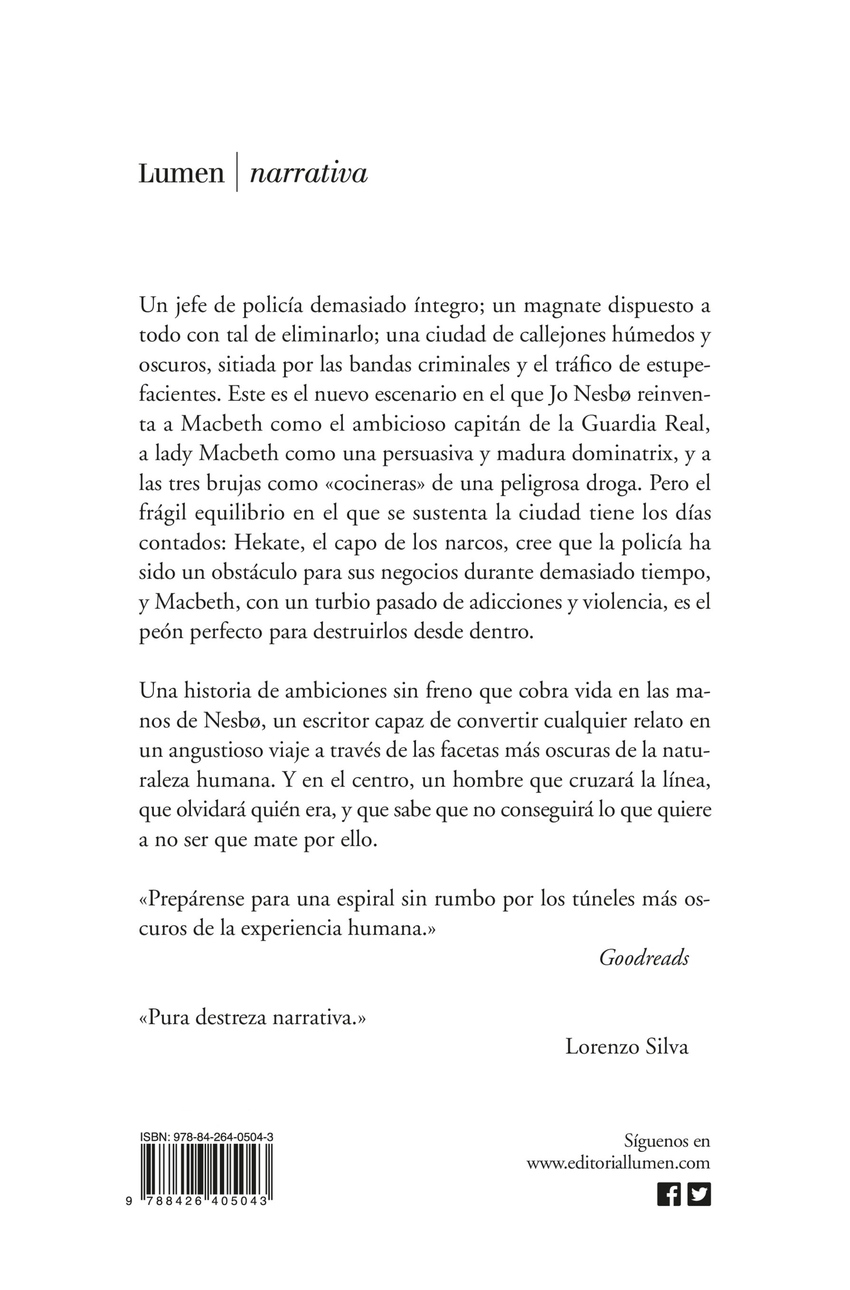 Lumen | narrativa

Un jefe de policía demasiado íntegro; un magnate dispuesto a todo con tal de eliminarlo; una ciudad de callejones húmedos y oscuros, sitiada por las bandas criminales y el tráfico de estupefacientes. Este es el nuevo escenario en el que Jo Nesbø reinventa a Macbeth como el ambicioso capitán de la Guardia Real, a lady Macbeth como una persuasiva y madura dominatrix, y a las tres brujas como «cocineras» de una peligrosa droga. Pero el frágil equilibrio en el que se sustenta la ciudad tiene los días contados: Hekate, el capo de los narcos, cree que la policía ha sido un obstáculo para sus negocios durante demasiado tiempo, y Macbeth, con un turbio pasado de adicciones y violencia, es el peón perfecto para destruirlos desde dentro.

Una historia de ambiciones sin freno que cobra vida en las manos de Nesbø, un escritor capaz de convertir cualquier relato en un angustioso viaje a través de las facetas más oscuras de la naturaleza humana. Y en el centro, un hombre que cruzará la línea, que olvidará quién era, y que sabe que no conseguirá lo que quiere a no ser que mate por ello.

«Prepárense para una espiral sin rumbo por los túneles más oscuros de la experiencia humana.»
Goodreads

«Pura destreza narrativa.»
Lorenzo Silva

ISBN: 978-84-264-0504-3
9 788426 405043

Síguenos en
www.editoriallumen.com